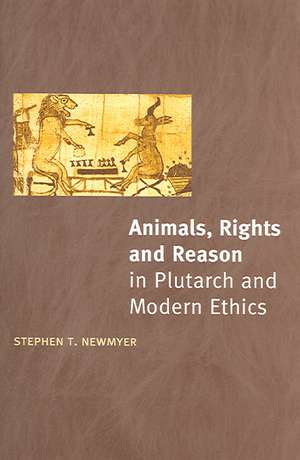 Animals, Rights and Reason in Plutarch and Modern Ethics

STEPHEN T. NEWMYER